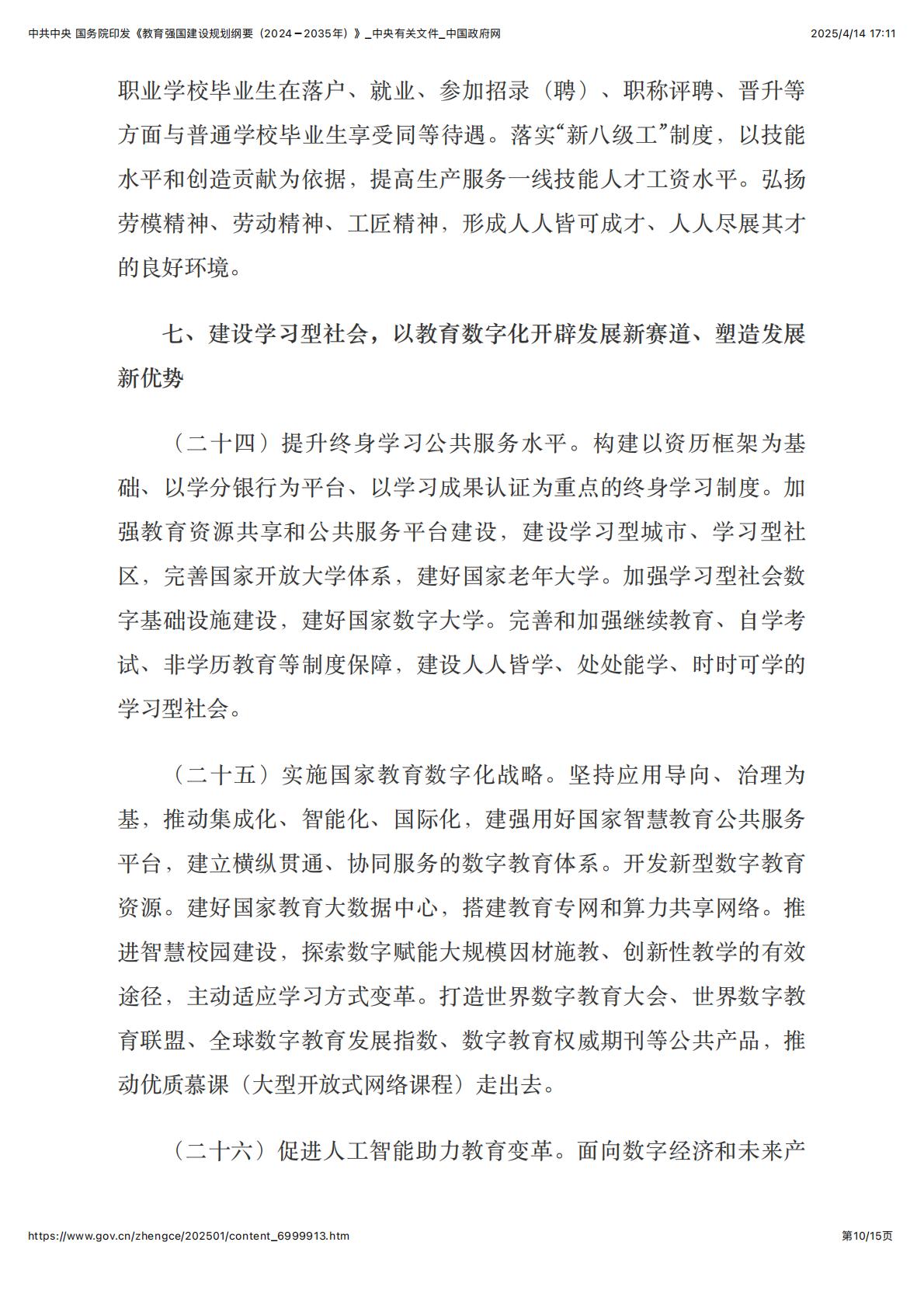 中共中央 国务院印发《教育强国建设规划纲要（2024－2035年）》_中央有关文件_中国政府网

2025/4/14 17:11

职业学校毕业生在落户、就业、参加招录（聘）、职称评聘、晋升等方面与普通学校毕业生享受同等待遇。落实“新八级工”制度，以技能水平和创造贡献为依据，提高生产服务一线技能人才工资水平。弘扬劳模精神、劳动精神、工匠精神，形成人人皆可成才、人人尽展其才的良好环境。

七、建设学习型社会，以教育数字化开辟发展新赛道、塑造发展新优势

（二十四）提升终身学习公共服务水平。构建以资历框架为基础、以学分银行为平台、以学习成果认证为重点的终身学习制度。加强教育资源共享和公共服务平台建设，建设学习型城市、学习型社区，完善国家开放大学体系，建好国家老年大学。加强学习型社会数字基础设施建设，建好国家数字大学。完善和加强继续教育、自学考试、非学历教育等制度保障，建设人人皆学、处处能学、时时可学的学习型社会。

（二十五）实施国家教育数字化战略。坚持应用导向、治理为基，推动集成化、智能化、国际化，建强用好国家智慧教育公共服务平台，建立横纵贯通、协同服务的数字教育体系。开发新型数字教育资源。建好国家教育大数据中心，搭建教育专网和算力共享网络。推进智慧校园建设，探索数字赋能大规模因材施教、创新性教学的有效途径，主动适应学习方式变革。打造世界数字教育大会、世界数字教育联盟、全球数字教育发展指数、数字教育权威期刊等公共产品，推动优质慕课（大型开放式网络课程）走出去。

（二十六）促进人工智能助力教育变革。面向数字经济和未来产

https://www.gov.cn/zhengce/202501/content_6999913.htm

第10/15页